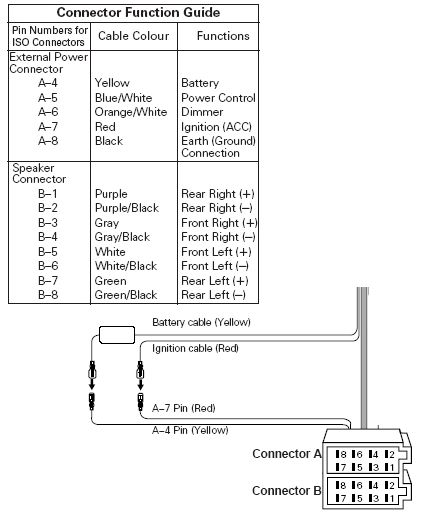 Connector Function Guide

| Pin Numbers for ISO Connectors | Cable Colour | Functions |
|---|---|---|
| External Power Connector | | |
| A–4 | Yellow | Battery |
| A–5 | Blue/White | Power Control |
| A–6 | Orange/White | Dimmer |
| A–7 | Red | Ignition (ACC) |
| A–8 | Black | Earth (Ground) Connection |
| Speaker Connector | | |
| B–1 | Purple | Rear Right (+) |
| B–2 | Purple/Black | Rear Right (–) |
| B–3 | Gray | Front Right (+) |
| B–4 | Gray/Black | Front Right (–) |
| B–5 | White | Front Left (+) |
| B–6 | White/Black | Front Left (–) |
| B–7 | Green | Rear Left (+) |
| B–8 | Green/Black | Rear Left (–) |

Battery cable (Yellow)
Ignition cable (Red)
A–7 Pin (Red)
A–4 Pin (Yellow)
Connector A
8 6 4 2
7 5 3 1
Connector B
8 6 4 2
7 5 3 1